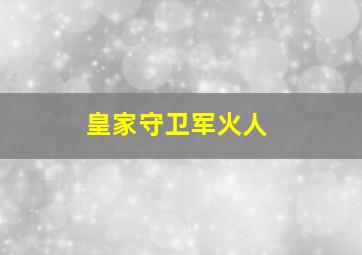 皇家守卫军火人